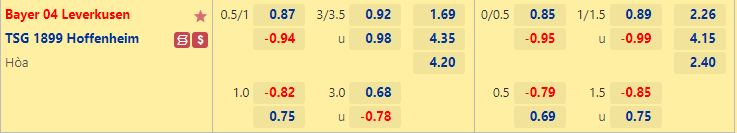 | | | | | | | | | | | |
|---|---|---|---|---|---|---|---|---|---|---|
| Bayer 04 Leverkusen | 0.5/1 | 0.87 | 3/3.5 | 0.92 | 1.69 | 0/0.5 | 0.85 | 1/1.5 | 0.89 | 2.26 |
| TSG 1899 Hoffenheim | | -0.94 | u | 0.98 | 4.35 | | -0.95 | u | -0.99 | 4.15 |
| Hòa | | | | | 4.20 | | | | | 2.40 |
| | 1.0 | -0.82 | 3.0 | 0.68 | | 0.5 | -0.79 | 1.5 | -0.85 | |
| | | 0.75 | u | -0.78 | | | 0.69 | u | 0.75 | |